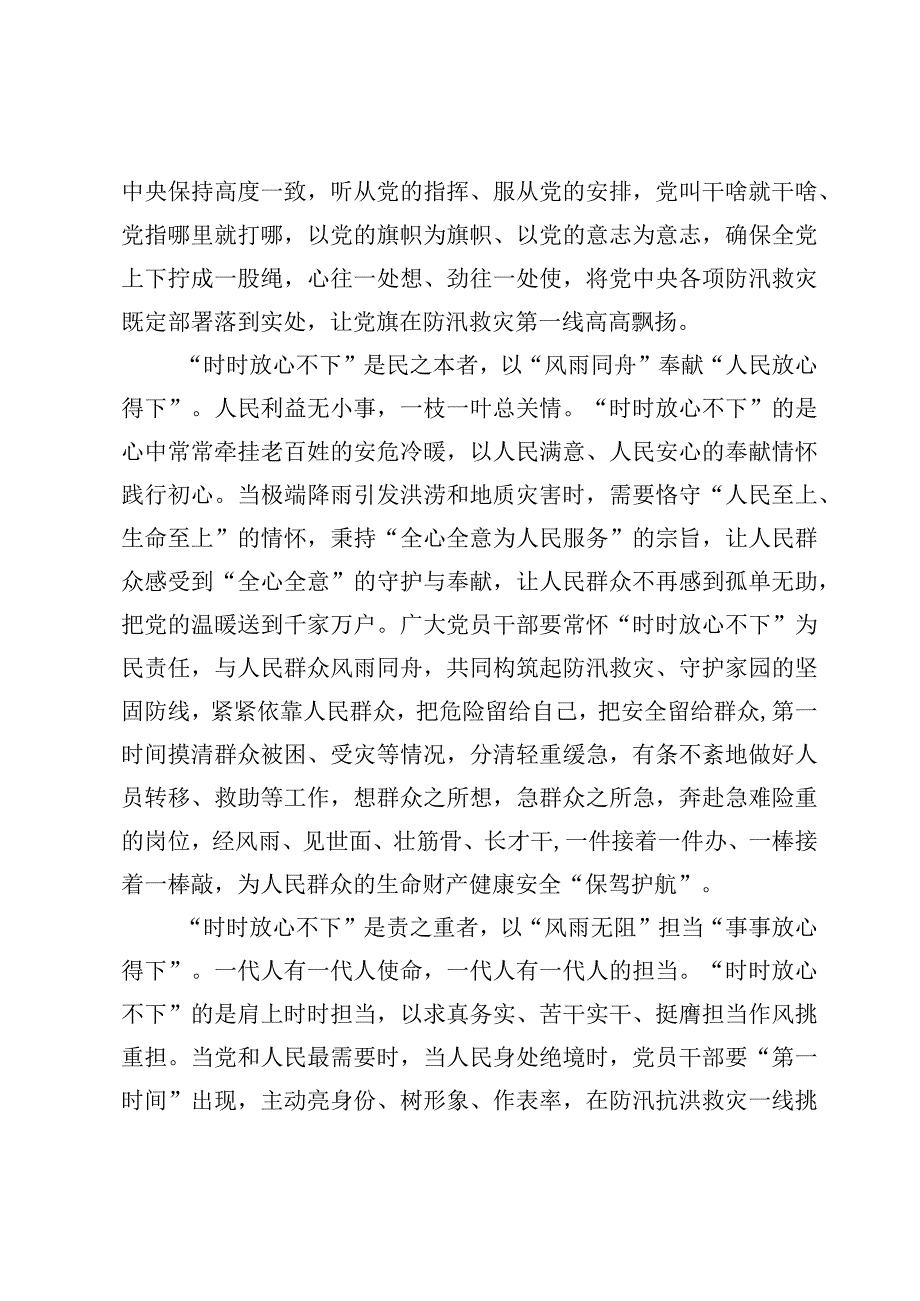 中央保持高度一致，听从党的指挥、服从党的安排，党叫干啥就干啥、党指哪里就打哪，以党的旗帜为旗帜、以党的意志为意志，确保全党上下拧成一股绳，心往一处想、劲往一处使，将党中央各项防汛救灾既定部署落到实处，让党旗在防汛救灾第一线高高飘扬。

“时时放心不下”是民之本者，以“风雨同舟”奉献“人民放心得下”。人民利益无小事，一枝一叶总关情。“时时放心不下”的是心中常常牵挂老百姓的安危冷暖，以人民满意、人民安心的奉献情怀践行初心。当极端降雨引发洪涝和地质灾害时，需要恪守“人民至上、生命至上”的情怀，秉持“全心全意为人民服务”的宗旨，让人民群众感受到“全心全意”的守护与奉献，让人民群众不再感到孤单无助，把党的温暖送到千家万户。广大党员干部要常怀“时时放心不下”为民责任，与人民群众风雨同舟，共同构筑起防汛救灾、守护家园的坚固防线，紧紧依靠人民群众，把危险留给自己，把安全留给群众,第一时间摸清群众被困、受灾等情况，分清轻重缓急，有条不紊地做好人员转移、救助等工作，想群众之所想，急群众之所急，奔赴急难险重的岗位，经风雨、见世面、壮筋骨、长才干,一件接着一件办、一棒接着一棒敲，为人民群众的生命财产健康安全“保驾护航”。

“时时放心不下”是责之重者，以“风雨无阻”担当“事事放心得下”。一代人有一代人使命，一代人有一代人的担当。“时时放心不下”的是肩上时时担当，以求真务实、苦干实干、挺膺担当作风挑重担。当党和人民最需要时，当人民身处绝境时，党员干部要“第一时间”出现，主动亮身份、树形象、作表率，在防汛抗洪救灾一线挑